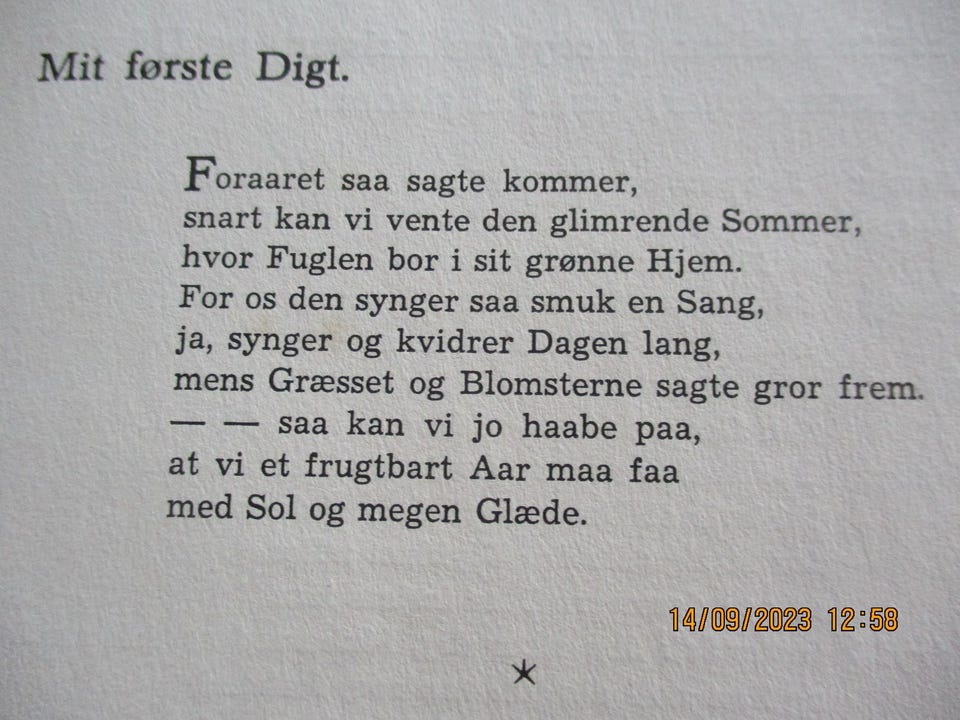 Mit første Digt.

Foraaret saa sagte kommer,
snart kan vi vente den glimrende Sommer,
hvor Fuglen bor i sit grønne Hjem.
For os den synger saa smuk en Sang,
ja, synger og kvidrer Dagen lang,
mens Græsset og Blomsterne sagte gror frem.
— — saa kan vi jo haabe paa,
at vi et frugtbart Aar maa faa
med Sol og megen Glæde.

14/09/2023 12:58

*